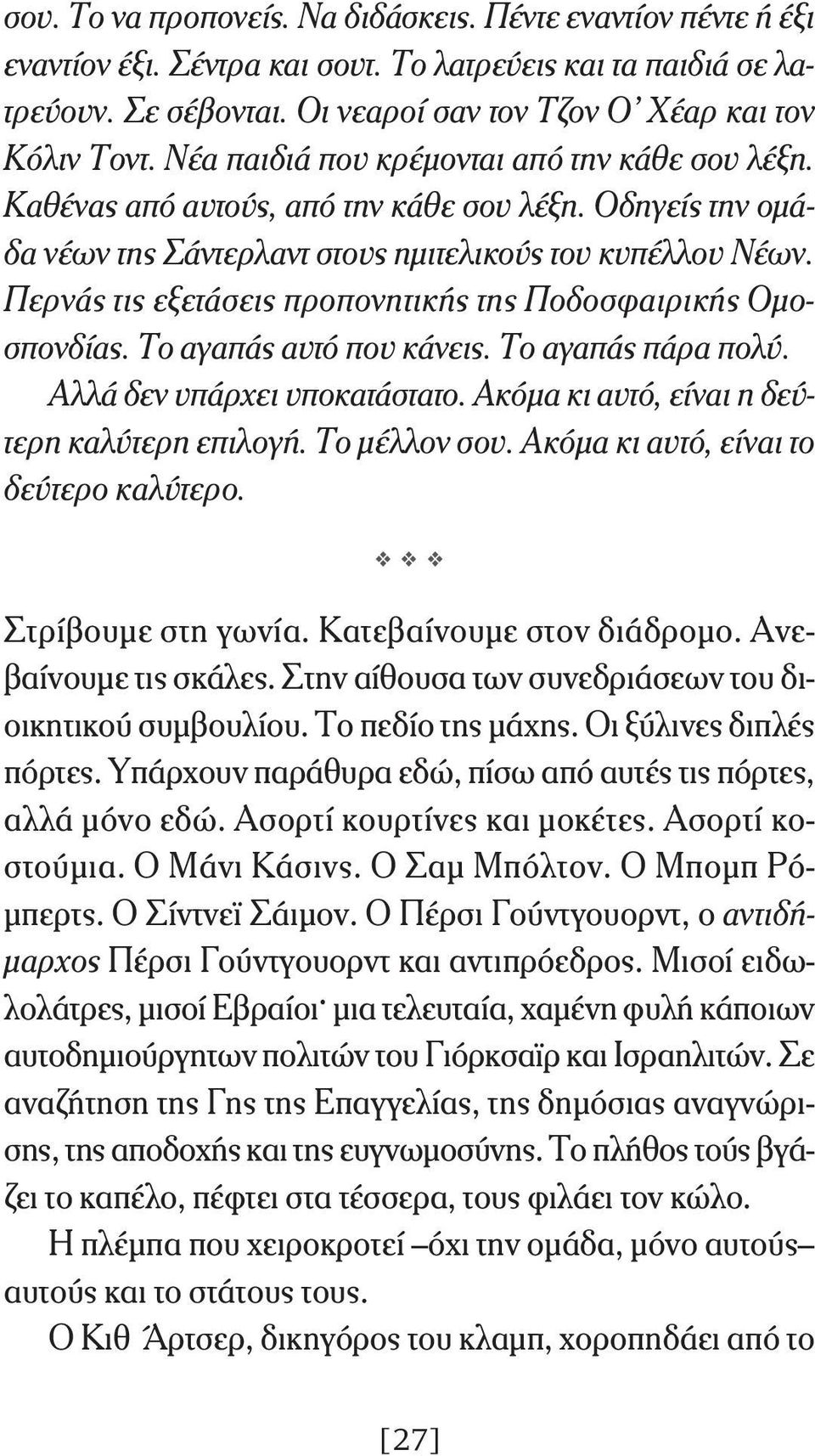 σου. Το να προπονείς. Να διδάσκεις. Πέντε εναντίον πέντε ή έξι εναντίον έξι. Σέντρα και σουτ. Το λατρεύεις και τα παιδιά σε λατρεύουν. Σε σέβονται. Οι νεαροί σαν τον Τζον Ο' Χέαρ και τον Κόλιν Τοντ. Νέα παιδιά που κρέμονται από την κάθε σου λέξη. Καθένας από αυτούς, από την κάθε σου λέξη. Οδηγείς την ομάδα νέων της Σάντερλαντ στους ημιτελικούς του κυπέλλου Νέων. Περνάς τις εξετάσεις προπονητικής της Ποδοσφαιρικής Ομοσπονδίας. Το αγαπάς αυτό που κάνεις. Το αγαπάς πάρα πολύ. Αλλά δεν υπάρχει υποκατάστατο. Ακόμα κι αυτό, είναι η δεύτερη καλύτερη επιλογή. Το μέλλον σου. Ακόμα κι αυτό, είναι το δεύτερο καλύτερο.

❖ ❖ ❖

Στρίβουμε στη γωνία. Κατεβαίνουμε στον διάδρομο. Ανεβαίνουμε τις σκάλες. Στην αίθουσα των συνεδριάσεων του διοικητικού συμβουλίου. Το πεδίο της μάχης. Οι ξύλινες διπλές πόρτες. Υπάρχουν παράθυρα εδώ, πίσω από αυτές τις πόρτες, αλλά μόνο εδώ. Ασορτί κουρτίνες και μοκέτες. Ασορτί κοστούμια. Ο Μάνι Κάσινς. Ο Σαμ Μπόλτον. Ο Μπομπ Ρόμπερτς. Ο Σίντνεϊ Σάιμον. Ο Πέρσι Γούντγουορντ, ο αντιδήμαρχος Πέρσι Γούντγουορντ και αντιπρόεδρος. Μισοί ειδωλολάτρες, μισοί Εβραίοι· μια τελευταία, χαμένη φυλή κάποιων αυτοδημιούργητων πολιτών του Γιόρκσαϊρ και Ισραηλιτών. Σε αναζήτηση της Γης της Επαγγελίας, της δημόσιας αναγνώρισης, της αποδοχής και της ευγνωμοσύνης. Το πλήθος τούς βγάζει το καπέλο, πέφτει στα τέσσερα, τους φιλάει τον κώλο.

Η πλέμπα που χειροκροτεί –όχι την ομάδα, μόνο αυτούς– αυτούς και το στάτους τους.

Ο Κιθ Άρτσερ, δικηγόρος του κλαμπ, χοροπηδάει από το

[27]